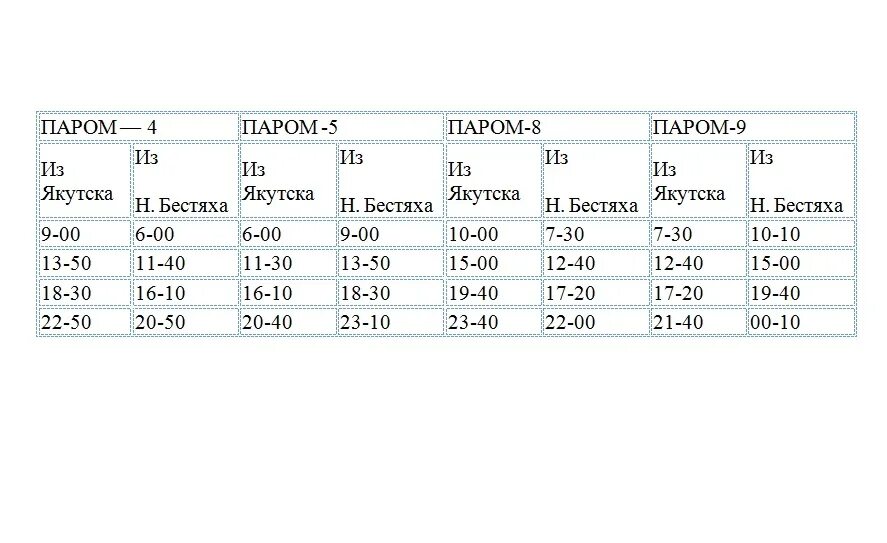 | ПАРОМ — 4 | | ПАРОМ -5 | | ПАРОМ-8 | | ПАРОМ-9 | |
|---|---|---|---|---|---|---|---|
| Из Якутска | Из Н. Бестяха | Из Якутска | Из Н. Бестяха | Из Якутска | Из Н. Бестяха | Из Якутска | Из Н. Бестяха |
| 9-00 | 6-00 | 6-00 | 9-00 | 10-00 | 7-30 | 7-30 | 10-10 |
| 13-50 | 11-40 | 11-30 | 13-50 | 15-00 | 12-40 | 12-40 | 15-00 |
| 18-30 | 16-10 | 16-10 | 18-30 | 19-40 | 17-20 | 17-20 | 19-40 |
| 22-50 | 20-50 | 20-40 | 23-10 | 23-40 | 22-00 | 21-40 | 00-10 |